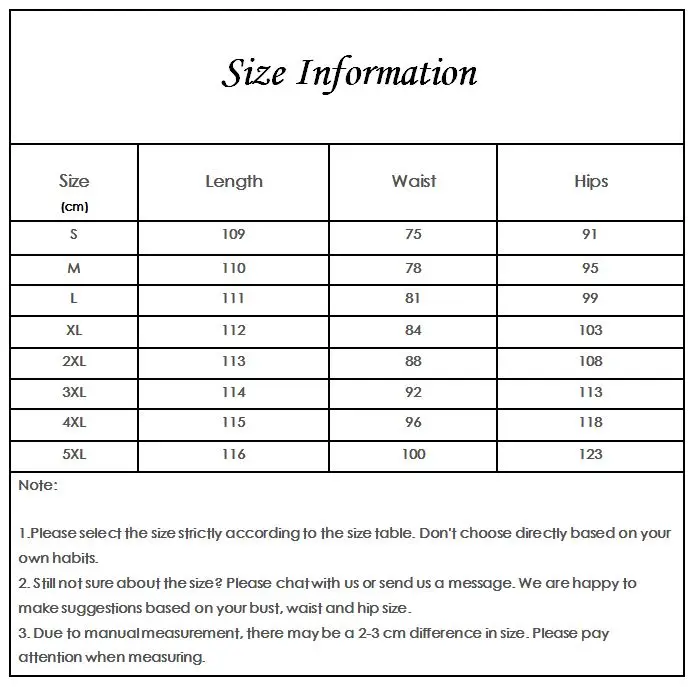 Size Information

| Size (cm) | Length | Waist | Hips |
|---|---|---|---|
| S | 109 | 75 | 91 |
| M | 110 | 78 | 95 |
| L | 111 | 81 | 99 |
| XL | 112 | 84 | 103 |
| 2XL | 113 | 88 | 108 |
| 3XL | 114 | 92 | 113 |
| 4XL | 115 | 96 | 118 |
| 5XL | 116 | 100 | 123 |

Note:

1.Please select the size strictly according to the size table. Don't choose directly based on your own habits.
2. Still not sure about the size? Please chat with us or send us a message. We are happy to make suggestions based on your bust, waist and hip size.
3. Due to manual measurement, there may be a 2-3 cm difference in size. Please pay attention when measuring.